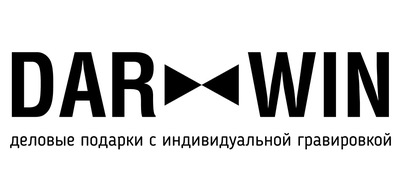 DAR WIN

деловые подарки с индивидуальной гравировкой